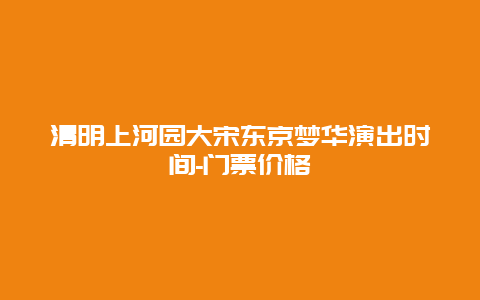 清明上河园大宋东京梦华演出时间-门票价格